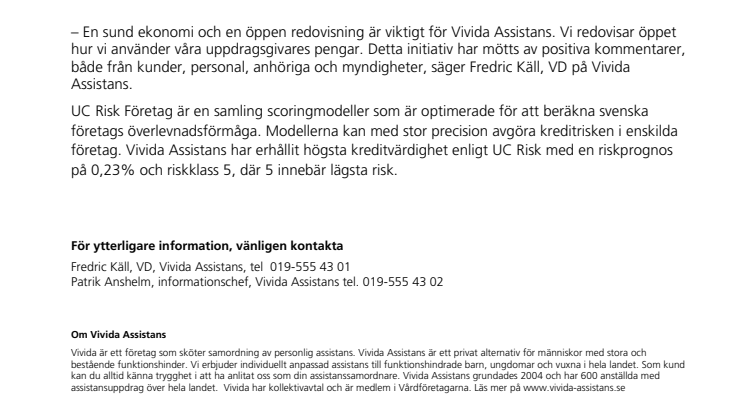 – En sund ekonomi och en öppen redovisning är viktigt för Vivida Assistans. Vi redovisar öppet hur vi använder våra uppdragsgivares pengar. Detta initiativ har mötts av positiva kommentarer, både från kunder, personal, anhöriga och myndigheter, säger Fredric Käll, VD på Vivida Assistans.

UC Risk Företag är en samling scoringmodeller som är optimerade för att beräkna svenska företags överlevnadsförmåga. Modellerna kan med stor precision avgöra kreditrisken i enskilda företag. Vivida Assistans har erhållit högsta kreditvärdighet enligt UC Risk med en riskprognos på 0,23% och riskklass 5, där 5 innebär lägsta risk.

För ytterligare information, vänligen kontakta

Fredric Käll, VD, Vivida Assistans, tel 019-555 43 01
Patrik Anshelm, informationschef, Vivida Assistans tel. 019-555 43 02

Om Vivida Assistans

Vivida är ett företag som sköter samordning av personlig assistans. Vivida Assistans är ett privat alternativ för människor med stora och bestående funktionshinder. Vi erbjuder individuellt anpassad assistans till funktionshindrade barn, ungdomar och vuxna i hela landet. Som kund kan du alltid känna trygghet i att ha anlitat oss som din assistanssamordnare. Vivida Assistans grundades 2004 och har 600 anställda med assistansuppdrag över hela landet. Vivida har kollektivavtal och är medlem i Vårdföretagarna. Läs mer på www.vivida-assistans.se